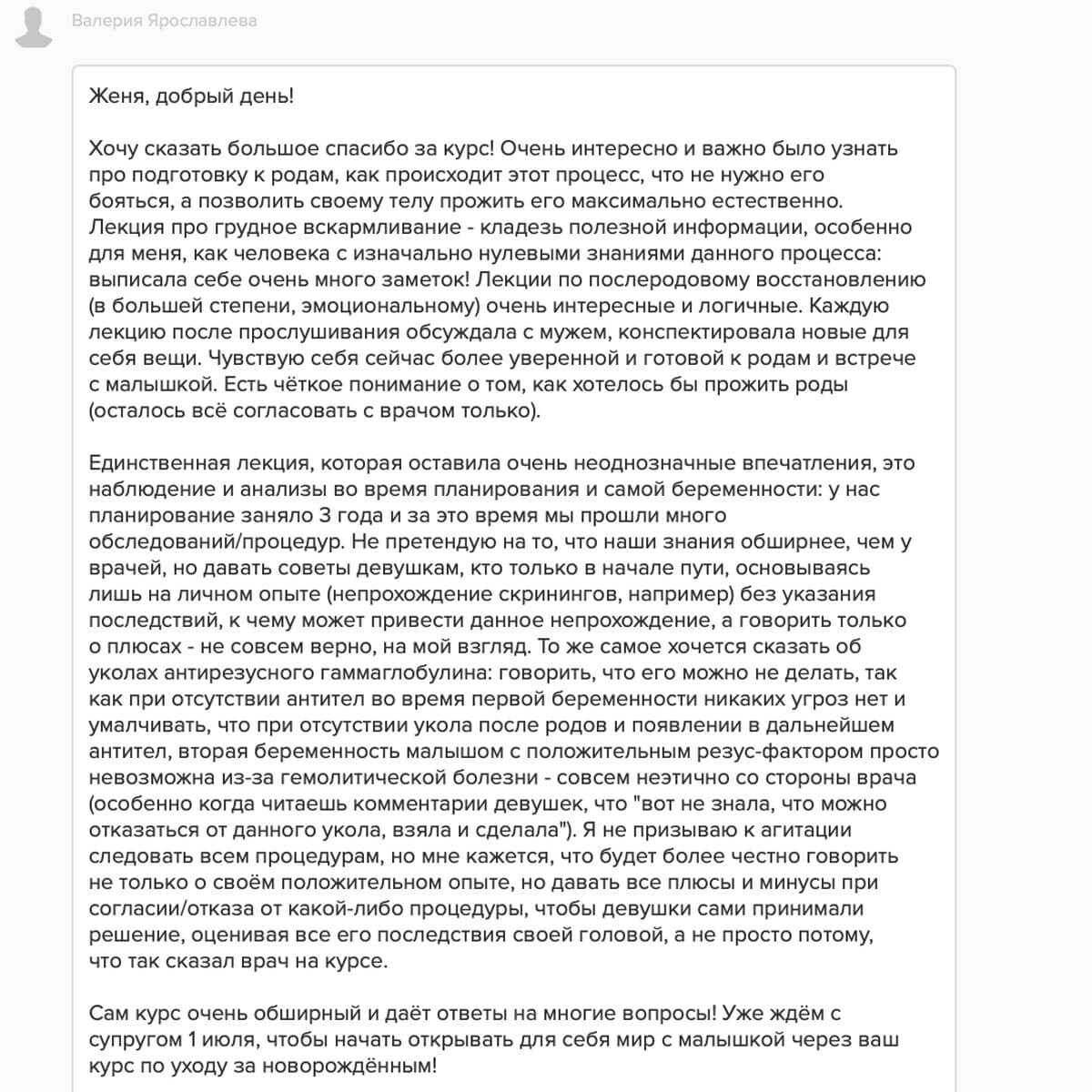 Валерия Ярославлева

Женя, добрый день!

Хочу сказать большое спасибо за курс! Очень интересно и важно было узнать про подготовку к родам, как происходит этот процесс, что не нужно его бояться, а позволить своему телу прожить его максимально естественно. Лекция про грудное вскармливание - кладезь полезной информации, особенно для меня, как человека с изначально нулевыми знаниями данного процесса: выписала себе очень много заметок! Лекции по послеродовому восстановлению (в большей степени, эмоциональному) очень интересные и логичные. Каждую лекцию после прослушивания обсуждала с мужем, конспектировала новые для себя вещи. Чувствую себя сейчас более уверенной и готовой к родам и встрече с малышкой. Есть чёткое понимание о том, как хотелось бы прожить роды (осталось всё согласовать с врачом только).

Единственная лекция, которая оставила очень неоднозначные впечатления, это наблюдение и анализы во время планирования и самой беременности: у нас планирование заняло 3 года и за это время мы прошли много обследований/процедур. Не претендую на то, что наши знания обширнее, чем у врачей, но давать советы девушкам, кто только в начале пути, основываясь лишь на личном опыте (непрохождение скринингов, например) без указания последствий, к чему может привести данное непрохождение, а говорить только о плюсах - не совсем верно, на мой взгляд. То же самое хочется сказать об уколах антирезусного гаммаглобулина: говорить, что его можно не делать, так как при отсутствии антител во время первой беременности никаких угроз нет и умалчивать, что при отсутствии укола после родов и появлении в дальнейшем антител, вторая беременность малышом с положительным резус-фактором просто невозможна из-за гемолитической болезни - совсем неэтично со стороны врача (особенно когда читаешь комментарии девушек, что "вот не знала, что можно отказаться от данного укола, взяла и сделала"). Я не призываю к агитации следовать всем процедурам, но мне кажется, что будет более честно говорить не только о своём положительном опыте, но давать все плюсы и минусы при согласии/отказа от какой-либо процедуры, чтобы девушки сами принимали решение, оценивая все его последствия своей головой, а не просто потому, что так сказал врач на курсе.

Сам курс очень обширный и даёт ответы на многие вопросы! Уже ждём с супругом 1 июля, чтобы начать открывать для себя мир с малышкой через ваш курс по уходу за новорождённым!